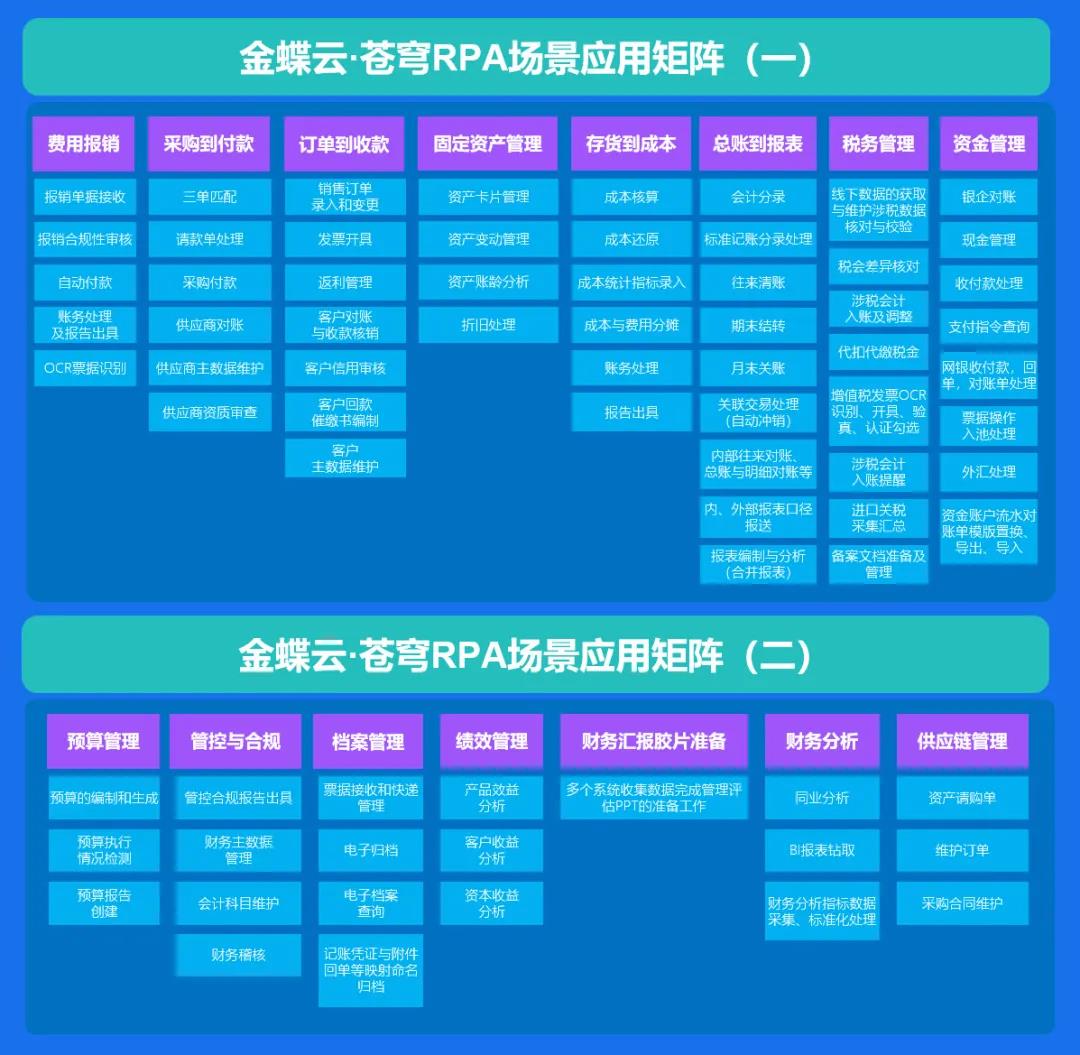 金蝶云·苍穹RPA场景应用矩阵（一）

费用报销
报销单据接收
报销合规性审核
自动付款
账务处理及报告出具
OCR票据识别

采购到付款
三单匹配
请款单处理
采购付款
供应商对账
供应商主数据维护
供应商资质审查

订单到收款
销售订单录入和变更
发票开具
返利管理
客户对账与收款核销
客户信用审核
客户回款催缴书编制
客户主数据维护

固定资产管理
资产卡片管理
资产变动管理
资产账龄分析
折旧处理

存货到成本
成本核算
成本还原
成本统计指标录入
成本与费用分摊
账务处理
报告出具

总账到报表
会计分录
标准记账分录处理
往来清账
期末结转
月末关账
关联交易处理（自动冲销）
内部往来对账、总账与明细对账等
内、外部报表口径报送
报表编制与分析（合并报表）

税务管理
线下数据的获取与维护涉税数据核对与校验
税会差异核对
涉税会计入账及调整
代扣代缴税金
增值税发票OCR识别、开具、验真、认证勾选
涉税会计入账提醒
进口关税采集汇总
备案文档准备及管理

资金管理
银企对账
现金管理
收付款处理
支付指令查询
网银收付款，回单，对账单处理
票据操作入池处理
外汇处理
资金账户流水对账单模版置换、导出、导入

金蝶云·苍穹RPA场景应用矩阵（二）

预算管理
预算的编制和生成
预算执行情况检测
预算报告创建

管控与合规
管控合规报告出具
财务主数据管理
会计科目维护
财务稽核

档案管理
票据接收和快递管理
电子归档
电子档案查询
记账凭证与附件回单等映射命名归档

绩效管理
产品效益分析
客户收益分析
资本收益分析

财务汇报胶片准备
多个系统收集数据完成管理评估PPT的准备工作

财务分析
同业分析
BI报表钻取
财务分析指标数据采集、标准化处理

供应链管理
资产请购单
维护订单
采购合同维护